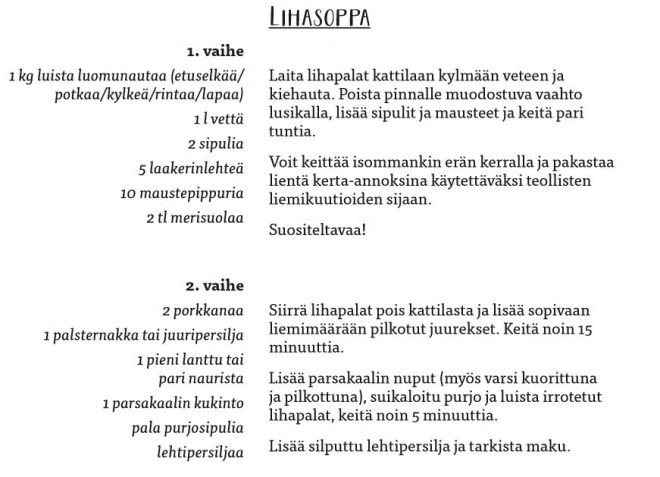 LIHASOPPA

1. vaihe

1 kg luista luomunautaa (etuselkää/ potkaa/kylkeä/rintaa/lapaa)
1 l vettä
2 sipulia
5 laakerinlehteä
10 maustepippuria
2 tl merisuolaa

Laita lihapalat kattilaan kylmään veteen ja kiehauta. Poista pinnalle muodostuva vaahto lusikalla, lisää sipulit ja mausteet ja keitä pari tuntia.

Voit keittää isommankin erän kerralla ja pakastaa lientä kerta-annoksina käytettäväksi teollisten liemikuutioiden sijaan.

Suositeltavaa!

2. vaihe

2 porkkanaa
1 palsternakka tai juuripersilja
1 pieni lanttu tai pari naurista
1 parsakaalin kukinto
pala purjosipulia
lehtipersiljaa

Siirrä lihapalat pois kattilasta ja lisää sopivaan liemimäärään pilkotut juurekset. Keitä noin 15 minuuttia.

Lisää parsakaalin nuput (myös varsi kuorittuna ja pilkottuna), suikaloitu purjo ja luista irrotetut lihapalat, keitä noin 5 minuuttia.

Lisää silputtu lehtipersilja ja tarkista maku.